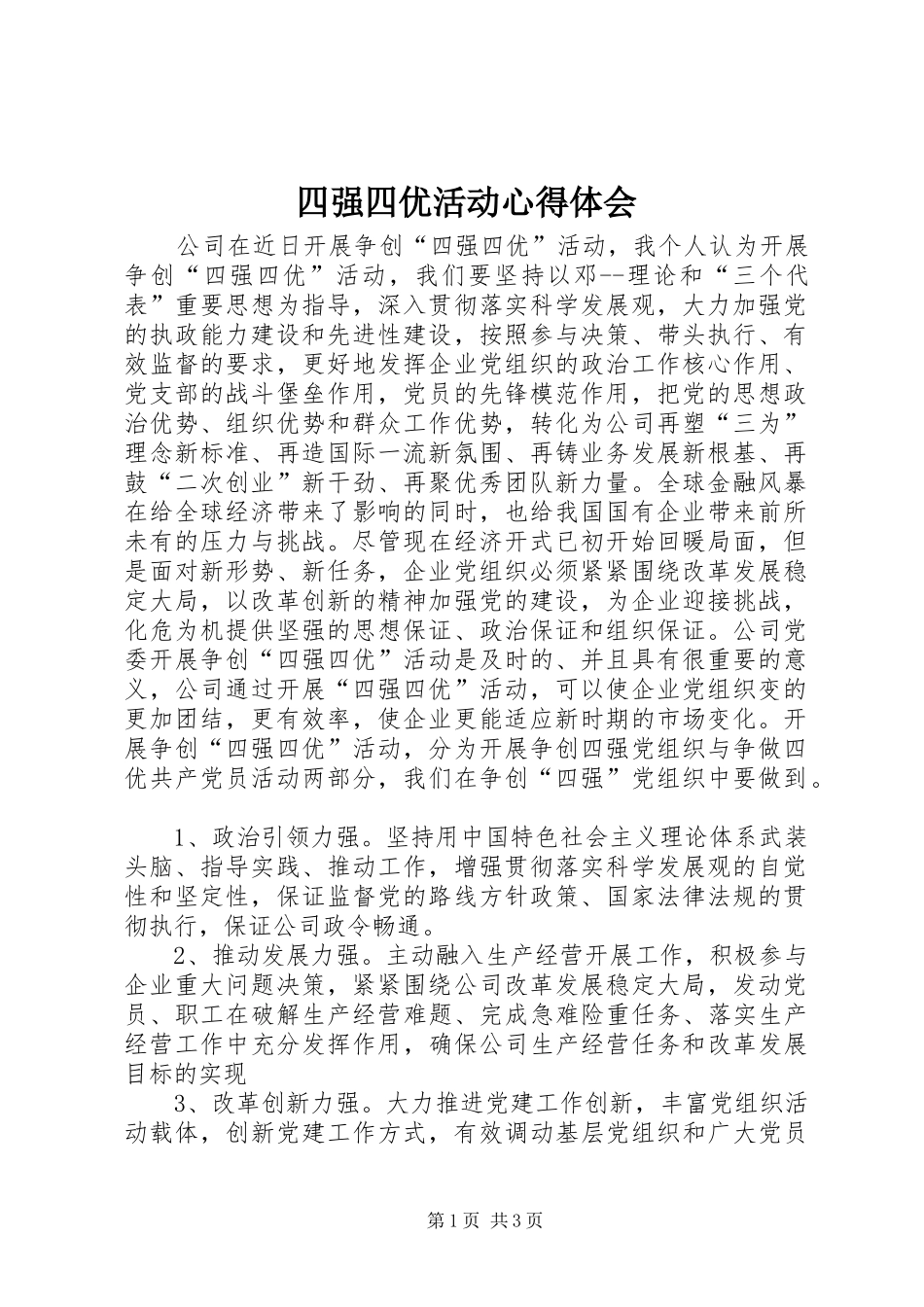 四强四优活动心得体会

公司在近日开展争创“四强四优”活动，我个人认为开展争创“四强四优”活动，我们要坚持以邓--理论和“三个代表”重要思想为指导，深入贯彻落实科学发展观，大力加强党的执政能力建设和先进性建设，按照参与决策、带头执行、有效监督的要求，更好地发挥企业党组织的政治工作核心作用、党支部的战斗堡垒作用，党员的先锋模范作用，把党的思想政治优势、组织优势和群众工作优势，转化为公司再塑“三为”理念新标准、再造国际一流新氛围、再铸业务发展新根基、再鼓“二次创业”新干劲、再聚优秀团队新力量。全球金融风暴在给全球经济带来了影响的同时，也给我国国有企业带来前所未有的压力与挑战。尽管现在经济开式已初开始回暖局面，但是面对新形势、新任务，企业党组织必须紧紧围绕改革发展稳定大局，以改革创新的精神加强党的建设，为企业迎接挑战，化危为机提供坚强的思想保证、政治保证和组织保证。公司党委开展争创“四强四优”活动是及时的、并且具有很重要的意义，公司通过开展“四强四优”活动，可以使企业党组织变的更加团结，更有效率，使企业更能适应新时期的市场变化。开展争创“四强四优”活动，分为开展争创四强党组织与争做四优共产党员活动两部分，我们在争创“四强”党组织中要做到。

1、政治引领力强。坚持用中国特色社会主义理论体系武装头脑、指导实践、推动工作，增强贯彻落实科学发展观的自觉性和坚定性，保证监督党的路线方针政策、国家法律法规的贯彻执行，保证公司政令畅通。

2、推动发展力强。主动融入生产经营开展工作，积极参与企业重大问题决策，紧紧围绕公司改革发展稳定大局，发动党员、职工在破解生产经营难题、完成急难险重任务、落实生产经营工作中充分发挥作用，确保公司生产经营任务和改革发展目标的实现

3、改革创新力强。大力推进党建工作创新，丰富党组织活动载体，创新党建工作方式，有效调动基层党组织和广大党员

第1页 共3页